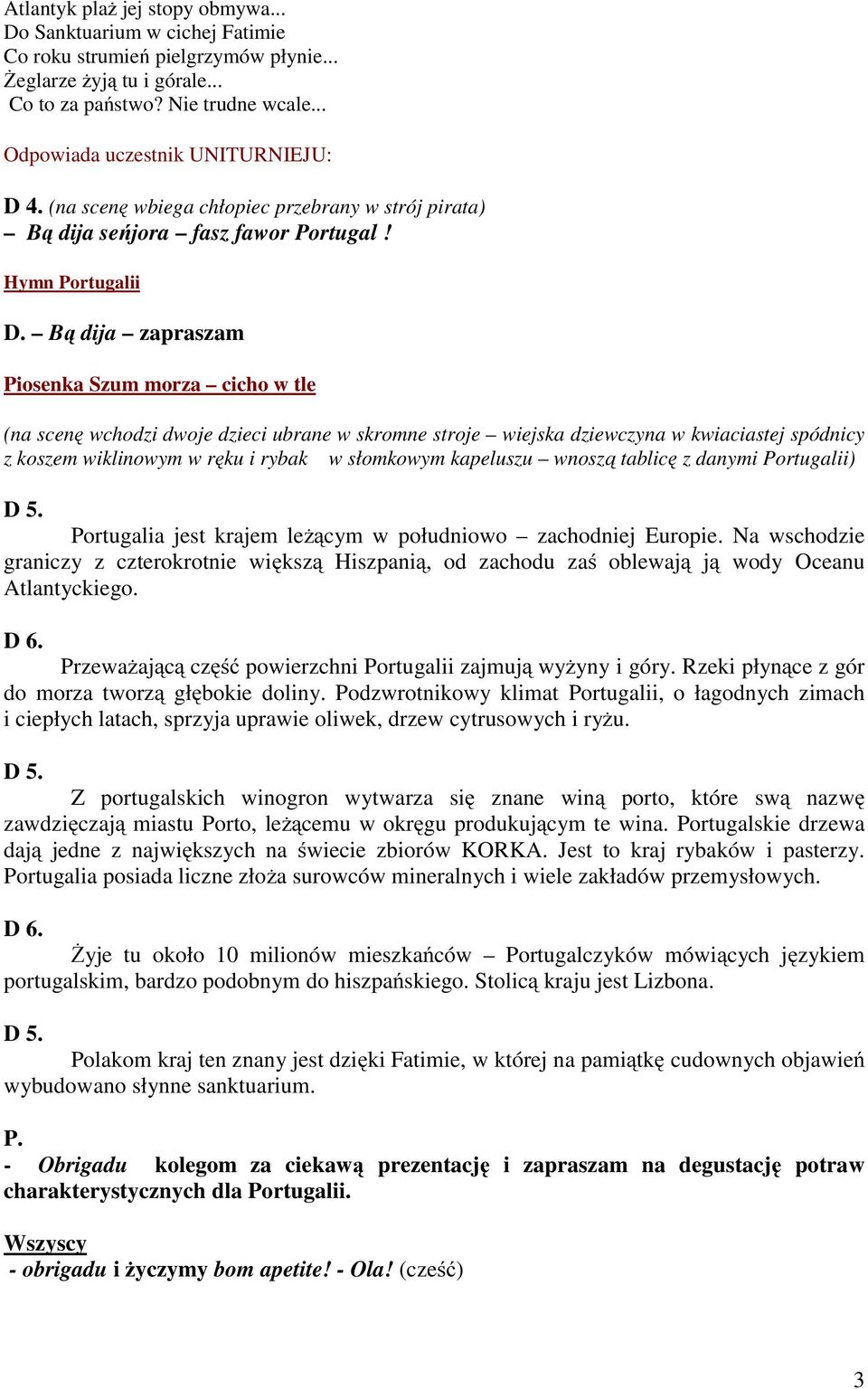 Atlantyk plaż jej stopy obmywa...
Do Sanktuarium w cichej Fatimie
Co roku strumień pielgrzymów płynie...
Żeglarze żyją tu i górale...
Co to za państwo? Nie trudne wcale...

Odpowiada uczestnik UNITURNIEJU:

D 4. (na scenę wbiega chłopiec przebrany w strój pirata)
– Bą dija seńjora – fasz fawor Portugal !

Hymn Portugalii

D. – Bą dija – zapraszam

Piosenka Szum morza – cicho w tle

(na scenę wchodzi dwoje dzieci ubrane w skromne stroje – wiejska dziewczyna w kwiaciastej spódnicy z koszem wiklinowym w ręku i rybak w słomkowym kapeluszu – wnoszą tablicę z danymi Portugalii)

D 5.
Portugalia jest krajem leżącym w południowo – zachodniej Europie. Na wschodzie graniczy z czterokrotnie większą Hiszpanią, od zachodu zaś oblewają ją wody Oceanu Atlantyckiego.

D 6.
Przeważającą część powierzchni Portugalii zajmują wyżyny i góry. Rzeki płynące z gór do morza tworzą głębokie doliny. Podzwrotnikowy klimat Portugalii, o łagodnych zimach i ciepłych latach, sprzyja uprawie oliwek, drzew cytrusowych i ryżu.

D 5.
Z portugalskich winogron wytwarza się znane winą porto, które swą nazwę zawdzięczają miastu Porto, leżącemu w okręgu produkującym te wina. Portugalskie drzewa dają jedne z największych na świecie zbiorów KORKA. Jest to kraj rybaków i pasterzy. Portugalia posiada liczne złoża surowców mineralnych i wiele zakładów przemysłowych.

D 6.
Żyje tu około 10 milionów mieszkańców – Portugalczyków mówiących językiem portugalskim, bardzo podobnym do hiszpańskiego. Stolicą kraju jest Lizbona.

D 5.
Polakom kraj ten znany jest dzięki Fatimie, w której na pamiątkę cudownych objawień wybudowano słynne sanktuarium.

P.
- Obrigadu kolegom za ciekawą prezentację i zapraszam na degustację potraw charakterystycznych dla Portugalii.

Wszyscy
- obrigadu i życzymy bom apetite! - Ola! (cześć)

3